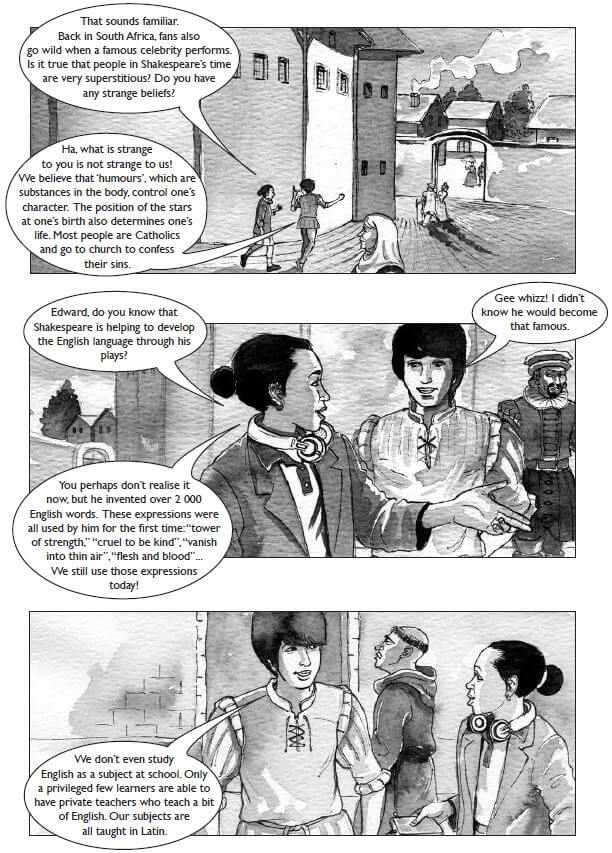 That sounds familiar. Back in South Africa, fans also go wild when a famous celebrity performs. Is it true that people in Shakespeare's time are very superstitious? Do you have any strange beliefs?

Ha, what is strange to you is not strange to us! We believe that 'humours', which are substances in the body, control one's character. The position of the stars at one's birth also determines one's life. Most people are Catholics and go to church to confess their sins.

Edward, do you know that Shakespeare is helping to develop the English language through his plays?

Gee whizz! I didn't know he would become that famous.

You perhaps don't realise it now, but he invented over 2 000 English words. These expressions were all used by him for the first time: "tower of strength," "cruel to be kind", "vanish into thin air", "flesh and blood"... We still use those expressions today!

We don't even study English as a subject at school. Only a privileged few learners are able to have private teachers who teach a bit of English. Our subjects are all taught in Latin.